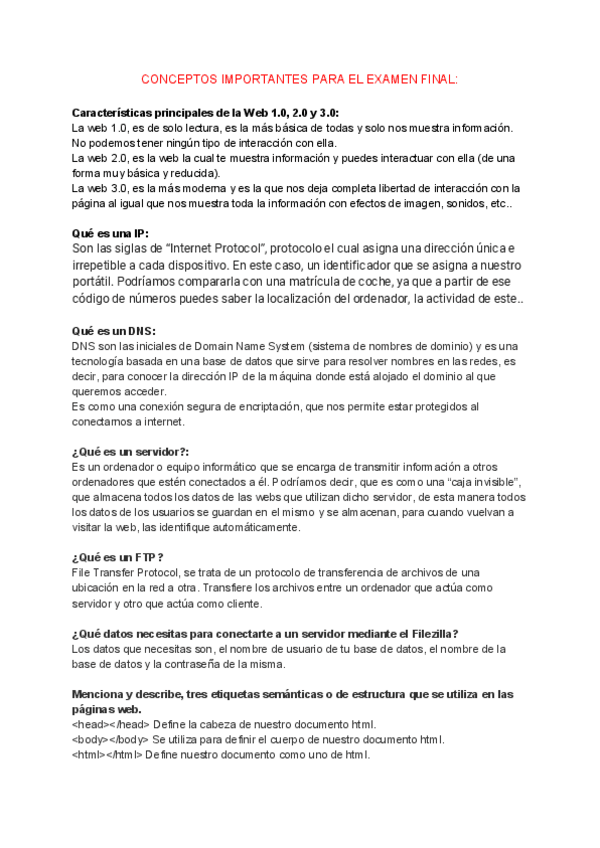 CONCEPTOS IMPORTANTES PARA EL EXAMEN FINAL:

Características principales de la Web 1.0, 2.0 y 3.0:
La web 1.0, es de solo lectura, es la más básica de todas y solo nos muestra información. No podemos tener ningún tipo de interacción con ella.
La web 2.0, es la web la cual te muestra información y puedes interactuar con ella (de una forma muy básica y reducida).
La web 3.0, es la más moderna y es la que nos deja completa libertad de interacción con la página al igual que nos muestra toda la información con efectos de imagen, sonidos, etc..

Qué es una IP:
Son las siglas de "Internet Protocol", protocolo el cual asigna una dirección única e irrepetible a cada dispositivo. En este caso, un identificador que se asigna a nuestro portátil. Podríamos compararla con una matrícula de coche, ya que a partir de ese código de números puedes saber la localización del ordenador, la actividad de este..

Qué es un DNS:
DNS son las iniciales de Domain Name System (sistema de nombres de dominio) y es una tecnología basada en una base de datos que sirve para resolver nombres en las redes, es decir, para conocer la dirección IP de la máquina donde está alojado el dominio al que queremos acceder.
Es como una conexión segura de encriptación, que nos permite estar protegidos al conectarnos a internet.

¿Qué es un servidor?:
Es un ordenador o equipo informático que se encarga de transmitir información a otros ordenadores que estén conectados a él. Podríamos decir, que es como una "caja invisible", que almacena todos los datos de las webs que utilizan dicho servidor, de esta manera todos los datos de los usuarios se guardan en el mismo y se almacenan, para cuando vuelvan a visitar la web, las identifique automáticamente.

¿Qué es un FTP?
File Transfer Protocol, se trata de un protocolo de transferencia de archivos de una ubicación en la red a otra. Transfiere los archivos entre un ordenador que actúa como servidor y otro que actúa como cliente.

¿Qué datos necesitas para conectarte a un servidor mediante el Filezilla?
Los datos que necesitas son, el nombre de usuario de tu base de datos, el nombre de la base de datos y la contraseña de la misma.

Menciona y describe, tres etiquetas semánticas o de estructura que se utiliza en las páginas web.
<head></head> Define la cabeza de nuestro documento html.
<body></body> Se utiliza para definir el cuerpo de nuestro documento html.
<html></html> Define nuestro documento como uno de html.